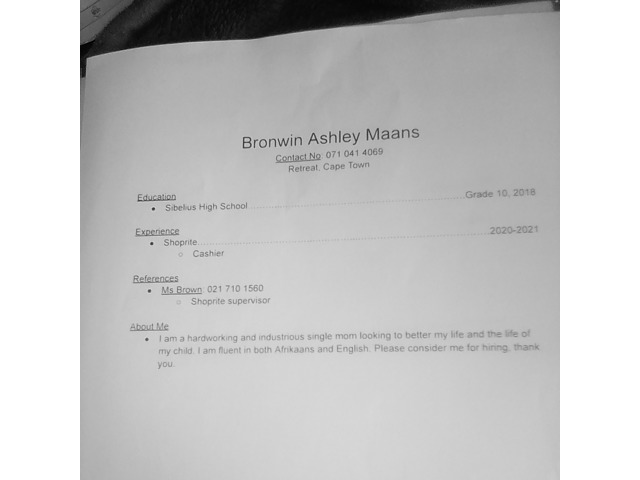 Bronwin Ashley Maans
Contact No: 071 041 4069
Retreat, Cape Town

Education
• Sibelius High School Grade 10, 2018

Experience
• Shoprite 2020-2021
○ Cashier

References
• Ms Brown: 021 710 1560
○ Shoprite supervisor

About Me
• I am a hardworking and industrious single mom looking to better my life and the life of my child. I am fluent in both Afrikaans and English. Please consider me for hiring, thank you.